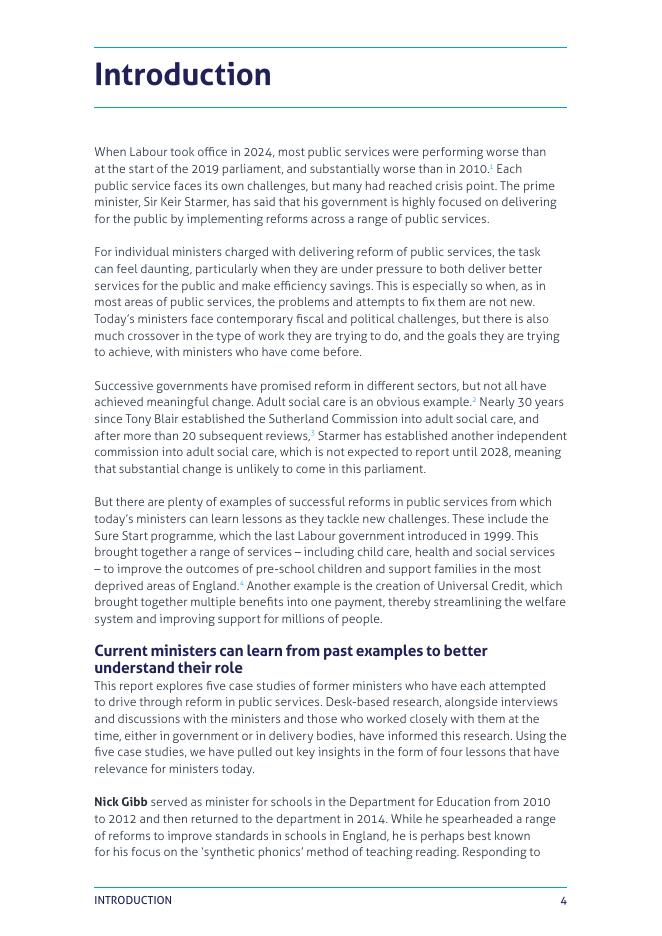 Introduction

When Labour took office in 2024, most public services were performing worse than at the start of the 2019 parliament, and substantially worse than in 2010.$^1$ Each public service faces its own challenges, but many had reached crisis point. The prime minister, Sir Keir Starmer, has said that his government is highly focused on delivering for the public by implementing reforms across a range of public services.

For individual ministers charged with delivering reform of public services, the task can feel daunting, particularly when they are under pressure to both deliver better services for the public and make efficiency savings. This is especially so when, as in most areas of public services, the problems and attempts to fix them are not new. Today's ministers face contemporary fiscal and political challenges, but there is also much crossover in the type of work they are trying to do, and the goals they are trying to achieve, with ministers who have come before.

Successive governments have promised reform in different sectors, but not all have achieved meaningful change. Adult social care is an obvious example.$^2$ Nearly 30 years since Tony Blair established the Sutherland Commission into adult social care, and after more than 20 subsequent reviews,$^3$ Starmer has established another independent commission into adult social care, which is not expected to report until 2028, meaning that substantial change is unlikely to come in this parliament.

But there are plenty of examples of successful reforms in public services from which today's ministers can learn lessons as they tackle new challenges. These include the Sure Start programme, which the last Labour government introduced in 1999. This brought together a range of services – including child care, health and social services – to improve the outcomes of pre-school children and support families in the most deprived areas of England.$^4$ Another example is the creation of Universal Credit, which brought together multiple benefits into one payment, thereby streamlining the welfare system and improving support for millions of people.

Current ministers can learn from past examples to better understand their role
This report explores five case studies of former ministers who have each attempted to drive through reform in public services. Desk-based research, alongside interviews and discussions with the ministers and those who worked closely with them at the time, either in government or in delivery bodies, have informed this research. Using the five case studies, we have pulled out key insights in the form of four lessons that have relevance for ministers today.

Nick Gibb served as minister for schools in the Department for Education from 2010 to 2012 and then returned to the department in 2014. While he spearheaded a range of reforms to improve standards in schools in England, he is perhaps best known for his focus on the 'synthetic phonics' method of teaching reading. Responding to

INTRODUCTION 4